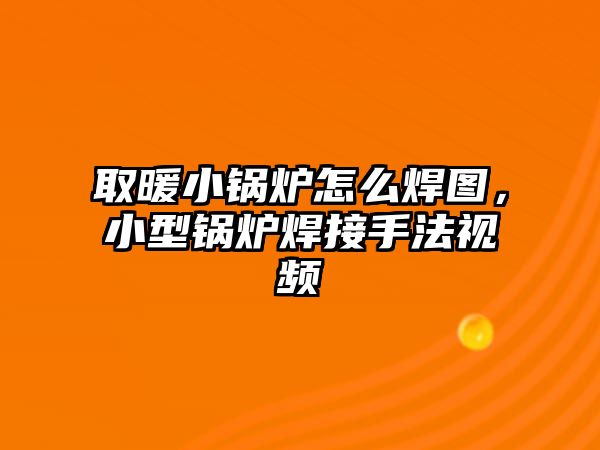 取暖小锅炉怎么焊图，小型锅炉焊接手法视频